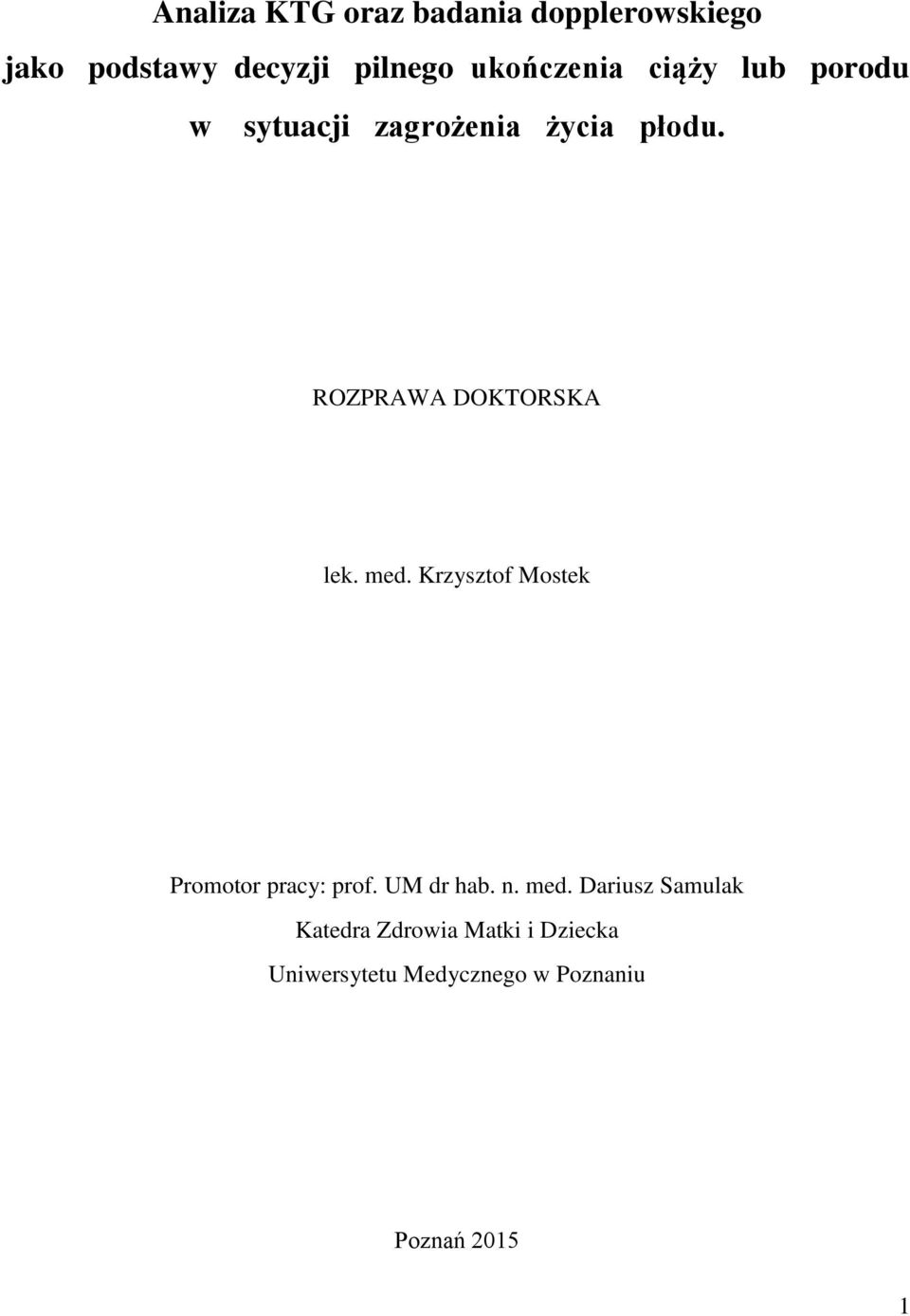 Analiza KTG oraz badania dopplerowskiego jako podstawy decyzji pilnego ukończenia ciąży lub porodu w sytuacji zagrożenia życia płodu.

ROZPRAWA DOKTORSKA

lek. med. Krzysztof Mostek

Promotor pracy: prof. UM dr hab. n. med. Dariusz Samulak
Katedra Zdrowia Matki i Dziecka
Uniwersytetu Medycznego w Poznaniu

Poznań 2015

1